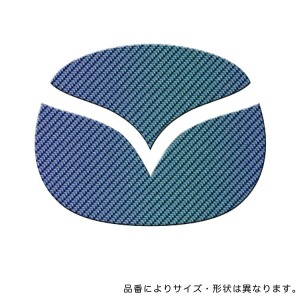 品番によりサイズ・形状は異なります。